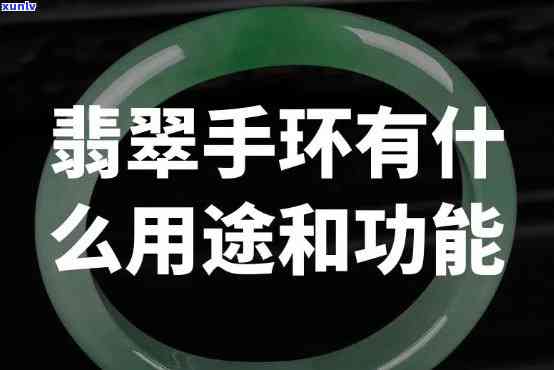 xunlv

翡翠手环有什么用途和功能